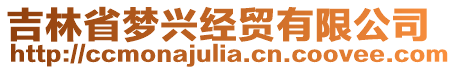 吉林省梦兴经贸有限公司
http://ccmonajulia.cn.coovee.com